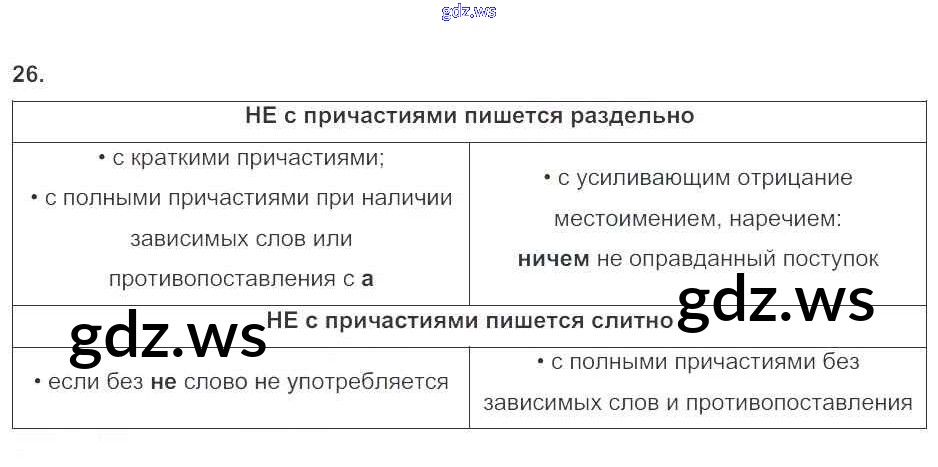 gdz.ws

26.

| НЕ с причастиями пишется раздельно | |
|---|---|
| • с краткими причастиями; • с полными причастиями при наличии зависимых слов или противопоставления с **а** | • с усиливающим отрицание местоимением, наречием: **ничем** не оправданный поступок |
| **НЕ с причастиями пишется слитно** | |
| • если без **не** слово не употребляется | • с полными причастиями без зависимых слов и противопоставления |

gdz.ws

gdz.ws